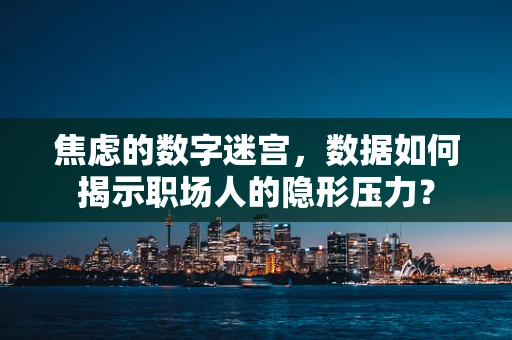 焦虑的数字迷宫，数据如何揭示职场人的隐形压力？